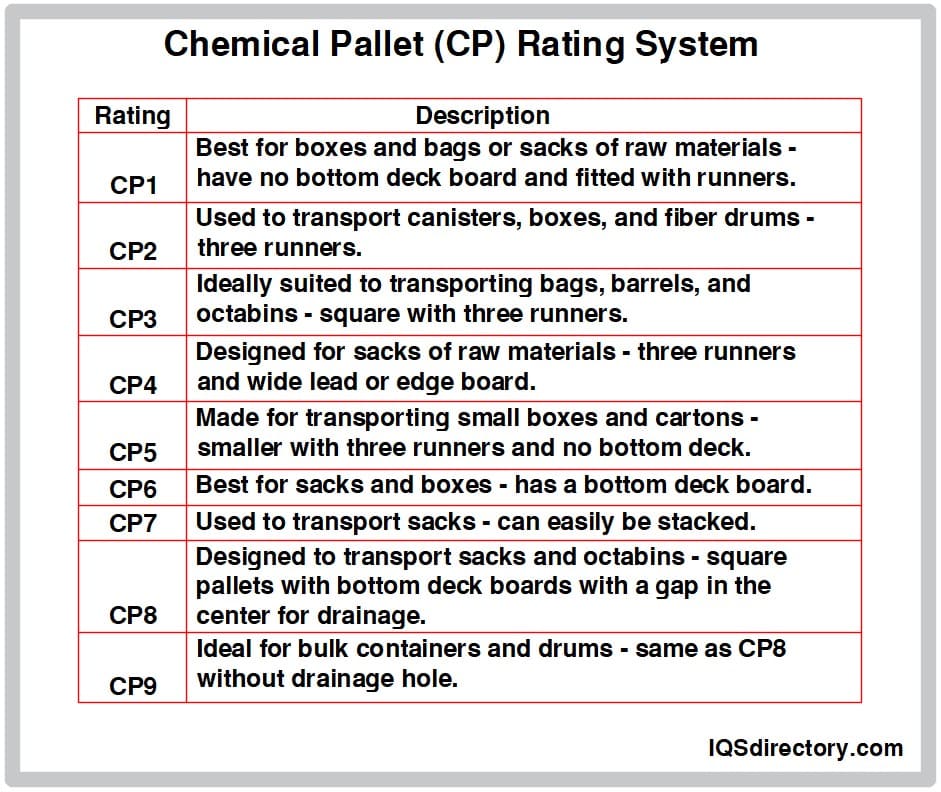 Chemical Pallet (CP) Rating System

| Rating | Description |
|---|---|
| CP1 | Best for boxes and bags or sacks of raw materials - have no bottom deck board and fitted with runners. |
| CP2 | Used to transport canisters, boxes, and fiber drums - three runners. |
| CP3 | Ideally suited to transporting bags, barrels, and octabins - square with three runners. |
| CP4 | Designed for sacks of raw materials - three runners and wide lead or edge board. |
| CP5 | Made for transporting small boxes and cartons - smaller with three runners and no bottom deck. |
| CP6 | Best for sacks and boxes - has a bottom deck board. |
| CP7 | Used to transport sacks - can easily be stacked. |
| CP8 | Designed to transport sacks and octabins - square pallets with bottom deck boards with a gap in the center for drainage. |
| CP9 | Ideal for bulk containers and drums - same as CP8 without drainage hole. |

IQSdirectory.com